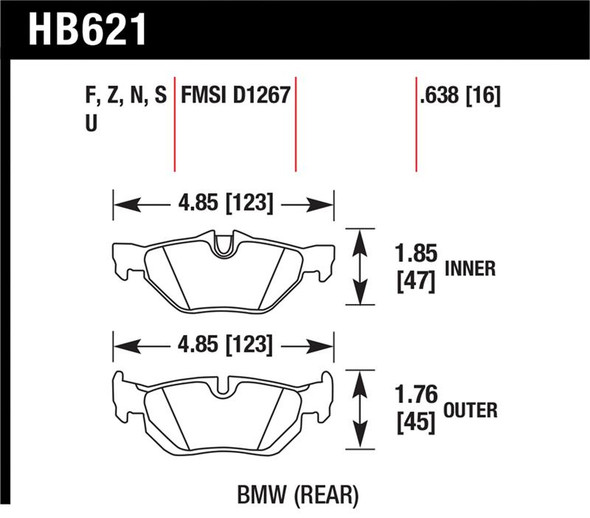 HB621

F, Z, N, S
U

FMSI D1267

.638 [16]

4.85 [123]

1.85
[47]
INNER

4.85 [123]

1.76
[45]
OUTER

BMW (REAR)